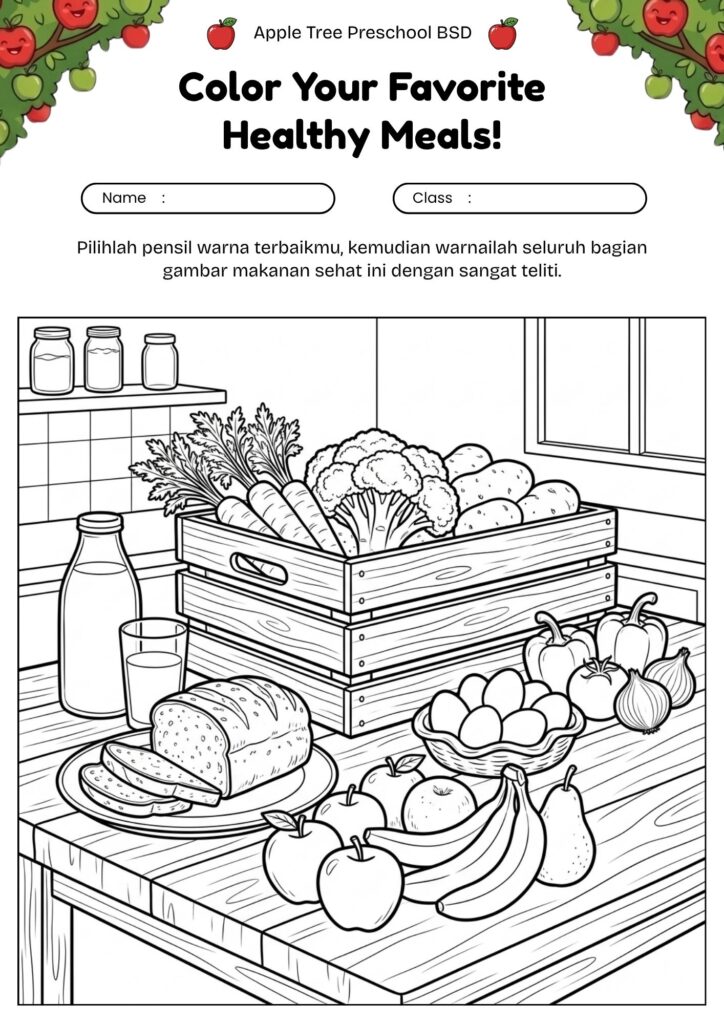 Apple Tree Preschool BSD

Color Your Favorite Healthy Meals!

Name :

Class :

Pilihlah pensil warna terbaikmu, kemudian warnailah seluruh bagian gambar makanan sehat ini dengan sangat teliti.